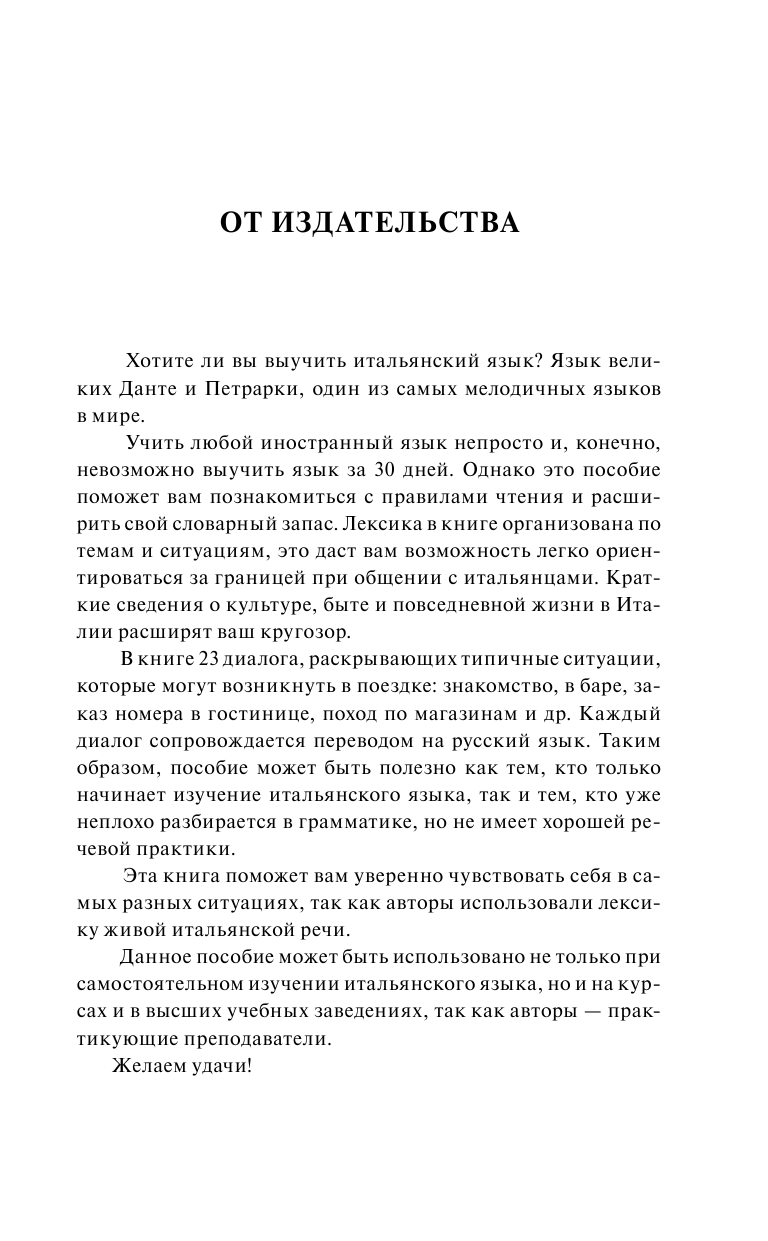 ОТ ИЗДАТЕЛЬСТВА

Хотите ли вы выучить итальянский язык? Язык великих Данте и Петрарки, один из самых мелодичных языков в мире.

Учить любой иностранный язык непросто и, конечно, невозможно выучить язык за 30 дней. Однако это пособие поможет вам познакомиться с правилами чтения и расширить свой словарный запас. Лексика в книге организована по темам и ситуациям, это даст вам возможность легко ориентироваться за границей при общении с итальянцами. Краткие сведения о культуре, быте и повседневной жизни в Италии расширят ваш кругозор.

В книге 23 диалога, раскрывающих типичные ситуации, которые могут возникнуть в поездке: знакомство, в баре, заказ номера в гостинице, поход по магазинам и др. Каждый диалог сопровождается переводом на русский язык. Таким образом, пособие может быть полезно как тем, кто только начинает изучение итальянского языка, так и тем, кто уже неплохо разбирается в грамматике, но не имеет хорошей речевой практики.

Эта книга поможет вам уверенно чувствовать себя в самых разных ситуациях, так как авторы использовали лексику живой итальянской речи.

Данное пособие может быть использовано не только при самостоятельном изучении итальянского языка, но и на курсах и в высших учебных заведениях, так как авторы — практикующие преподаватели.

Желаем удачи!